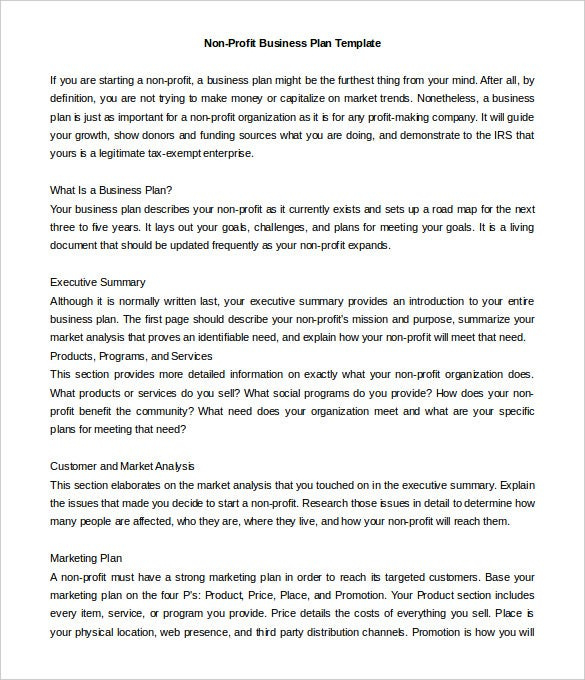 Non-Profit Business Plan Template

If you are starting a non-profit, a business plan might be the furthest thing from your mind. After all, by definition, you are not trying to make money or capitalize on market trends. Nonetheless, a business plan is just as important for a non-profit organization as it is for any profit-making company. It will guide your growth, show donors and funding sources what you are doing, and demonstrate to the IRS that yours is a legitimate tax-exempt enterprise.

What Is a Business Plan?
Your business plan describes your non-profit as it currently exists and sets up a road map for the next three to five years. It lays out your goals, challenges, and plans for meeting your goals. It is a living document that should be updated frequently as your non-profit expands.

Executive Summary
Although it is normally written last, your executive summary provides an introduction to your entire business plan. The first page should describe your non-profit's mission and purpose, summarize your market analysis that proves an identifiable need, and explain how your non-profit will meet that need.
Products, Programs, and Services
This section provides more detailed information on exactly what your non-profit organization does. What products or services do you sell? What social programs do you provide? How does your non-profit benefit the community? What need does your organization meet and what are your specific plans for meeting that need?

Customer and Market Analysis
This section elaborates on the market analysis that you touched on in the executive summary. Explain the issues that made you decide to start a non-profit. Research those issues in detail to determine how many people are affected, who they are, where they live, and how your non-profit will reach them.

Marketing Plan
A non-profit must have a strong marketing plan in order to reach its targeted customers. Base your marketing plan on the four P's: Product, Price, Place, and Promotion. Your Product section includes every item, service, or program you provide. Price details the costs of everything you sell. Place is your physical location, web presence, and third party distribution channels. Promotion is how you will